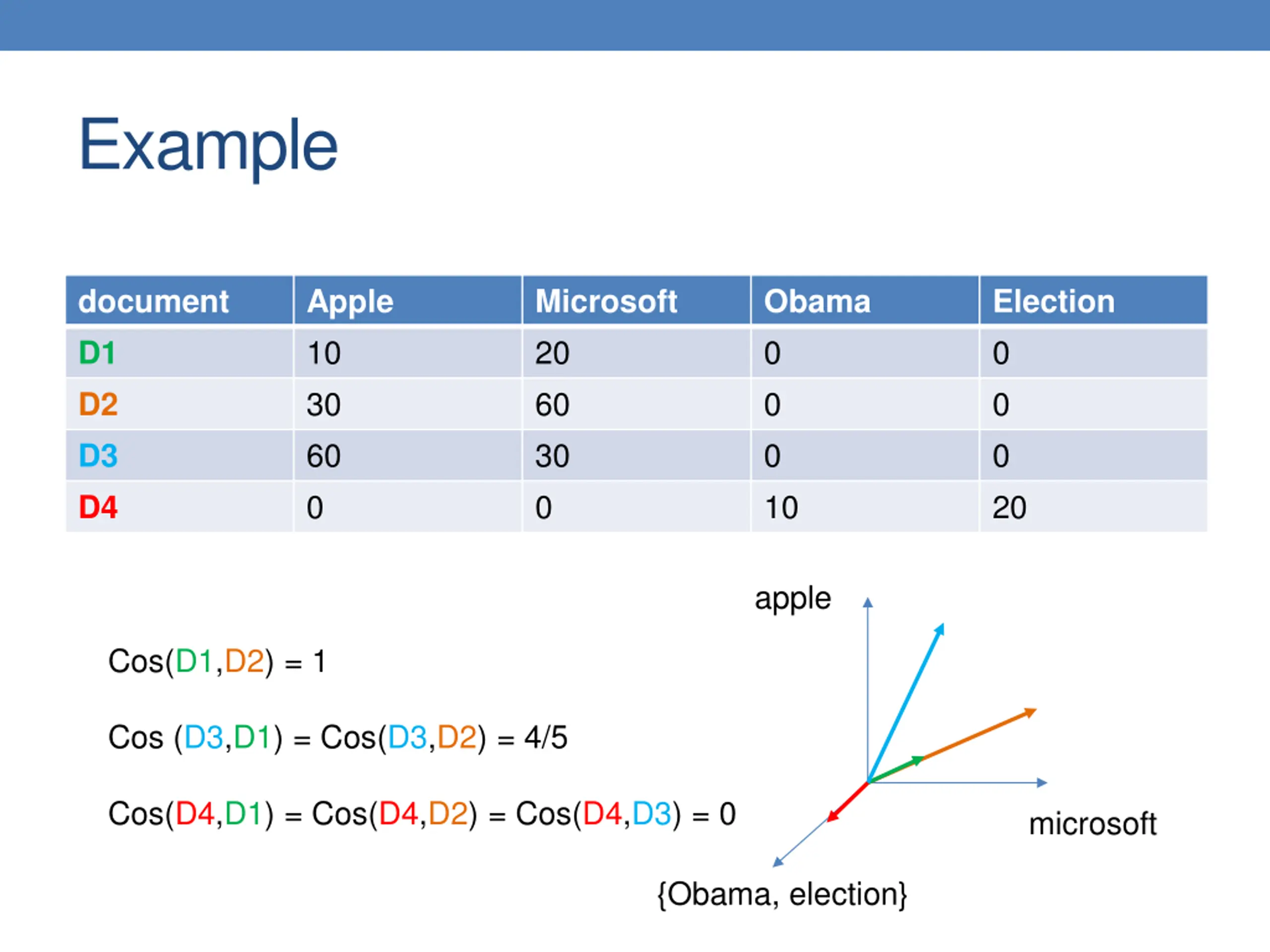 Example

| document | Apple | Microsoft | Obama | Election |
|---|---|---|---|---|
| D1 | 10 | 20 | 0 | 0 |
| D2 | 30 | 60 | 0 | 0 |
| D3 | 60 | 30 | 0 | 0 |
| D4 | 0 | 0 | 10 | 20 |

Cos(D1,D2) = 1

Cos (D3,D1) = Cos(D3,D2) = 4/5

Cos(D4,D1) = Cos(D4,D2) = Cos(D4,D3) = 0

apple

microsoft

{Obama, election}